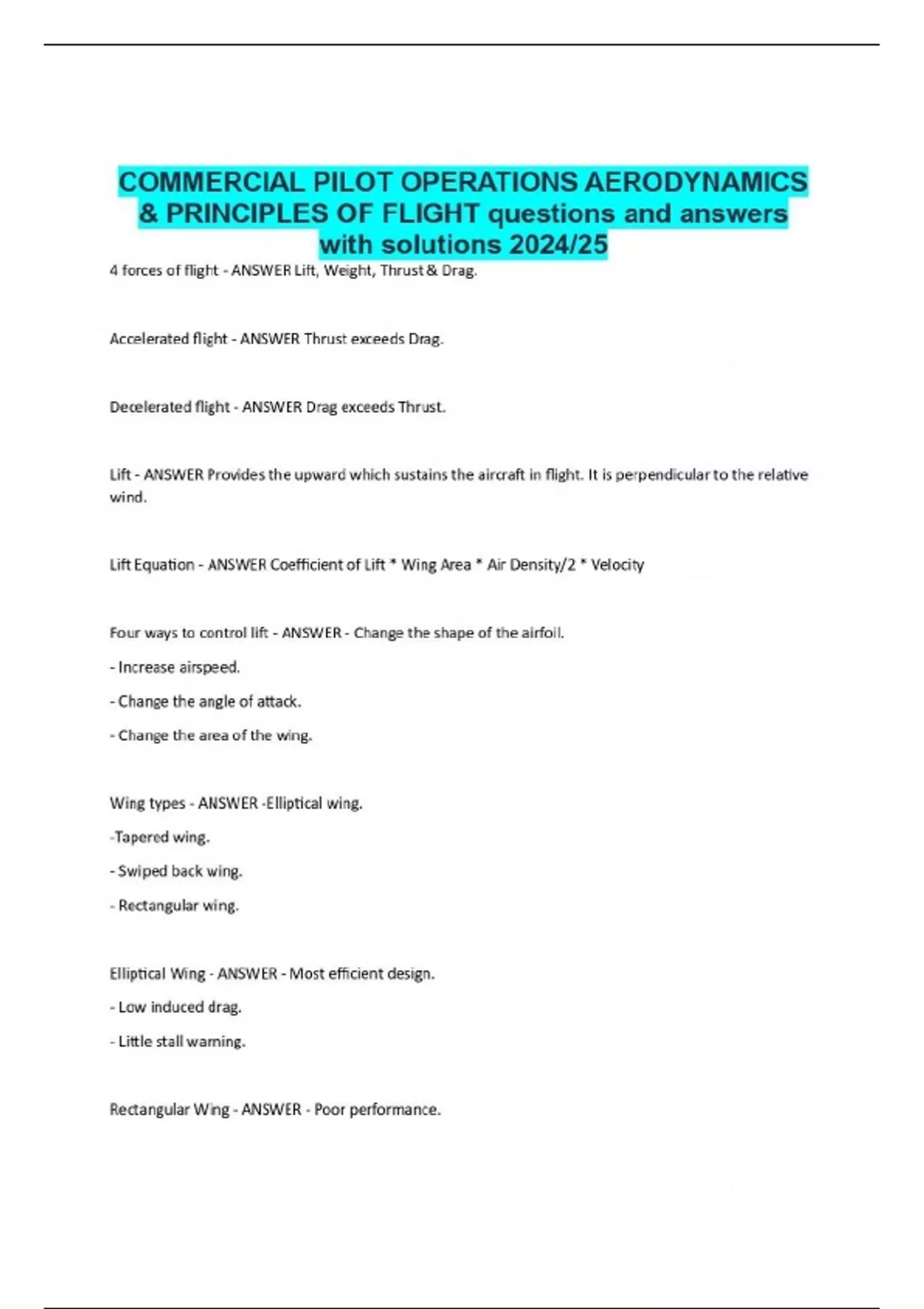 COMMERCIAL PILOT OPERATIONS AERODYNAMICS & PRINCIPLES OF FLIGHT questions and answers with solutions 2024/25

4 forces of flight - ANSWER Lift, Weight, Thrust & Drag.

Accelerated flight - ANSWER Thrust exceeds Drag.

Decelerated flight - ANSWER Drag exceeds Thrust.

Lift - ANSWER Provides the upward which sustains the aircraft in flight. It is perpendicular to the relative wind.

Lift Equation - ANSWER Coefficient of Lift * Wing Area * Air Density/2 * Velocity

Four ways to control lift - ANSWER - Change the shape of the airfoil.

- Increase airspeed.

- Change the angle of attack.

- Change the area of the wing.

Wing types - ANSWER -Elliptical wing.

-Tapered wing.

- Swiped back wing.

- Rectangular wing.

Elliptical Wing - ANSWER - Most efficient design.

- Low induced drag.

- Little stall warning.

Rectangular Wing - ANSWER - Poor performance.